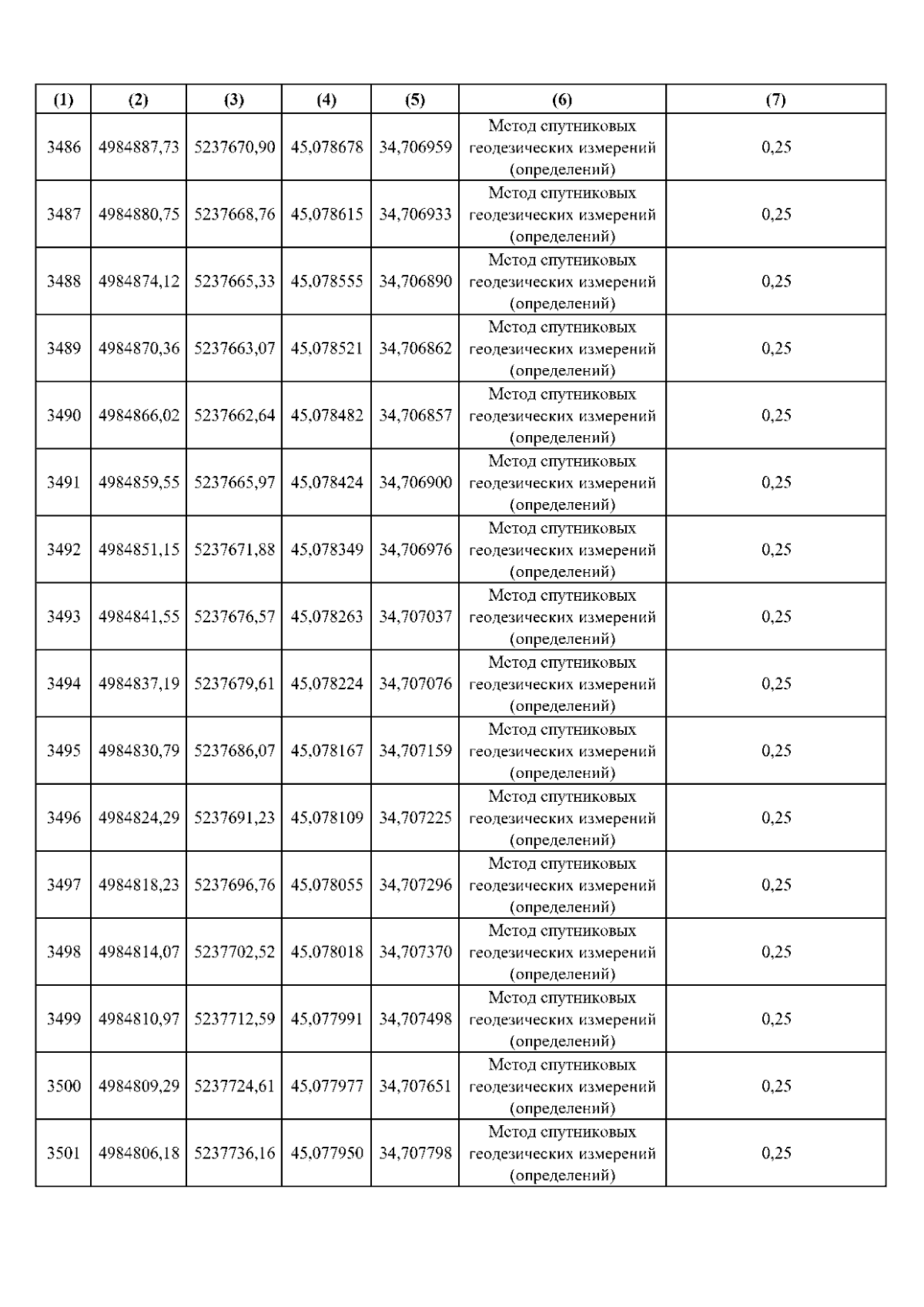 | (1) | (2) | (3) | (4) | (5) | (6) | (7) |
|---|---|---|---|---|---|---|
| 3486 | 4984887,73 | 5237670,90 | 45,078678 | 34,706959 | Метод спутниковых геодезических измерений (определений) | 0,25 |
| 3487 | 4984880,75 | 5237668,76 | 45,078615 | 34,706933 | Метод спутниковых геодезических измерений (определений) | 0,25 |
| 3488 | 4984874,12 | 5237665,33 | 45,078555 | 34,706890 | Метод спутниковых геодезических измерений (определений) | 0,25 |
| 3489 | 4984870,36 | 5237663,07 | 45,078521 | 34,706862 | Метод спутниковых геодезических измерений (определений) | 0,25 |
| 3490 | 4984866,02 | 5237662,64 | 45,078482 | 34,706857 | Метод спутниковых геодезических измерений (определений) | 0,25 |
| 3491 | 4984859,55 | 5237665,97 | 45,078424 | 34,706900 | Метод спутниковых геодезических измерений (определений) | 0,25 |
| 3492 | 4984851,15 | 5237671,88 | 45,078349 | 34,706976 | Метод спутниковых геодезических измерений (определений) | 0,25 |
| 3493 | 4984841,55 | 5237676,57 | 45,078263 | 34,707037 | Метод спутниковых геодезических измерений (определений) | 0,25 |
| 3494 | 4984837,19 | 5237679,61 | 45,078224 | 34,707076 | Метод спутниковых геодезических измерений (определений) | 0,25 |
| 3495 | 4984830,79 | 5237686,07 | 45,078167 | 34,707159 | Метод спутниковых геодезических измерений (определений) | 0,25 |
| 3496 | 4984824,29 | 5237691,23 | 45,078109 | 34,707225 | Метод спутниковых геодезических измерений (определений) | 0,25 |
| 3497 | 4984818,23 | 5237696,76 | 45,078055 | 34,707296 | Метод спутниковых геодезических измерений (определений) | 0,25 |
| 3498 | 4984814,07 | 5237702,52 | 45,078018 | 34,707370 | Метод спутниковых геодезических измерений (определений) | 0,25 |
| 3499 | 4984810,97 | 5237712,59 | 45,077991 | 34,707498 | Метод спутниковых геодезических измерений (определений) | 0,25 |
| 3500 | 4984809,29 | 5237724,61 | 45,077977 | 34,707651 | Метод спутниковых геодезических измерений (определений) | 0,25 |
| 3501 | 4984806,18 | 5237736,16 | 45,077950 | 34,707798 | Метод спутниковых геодезических измерений (определений) | 0,25 |